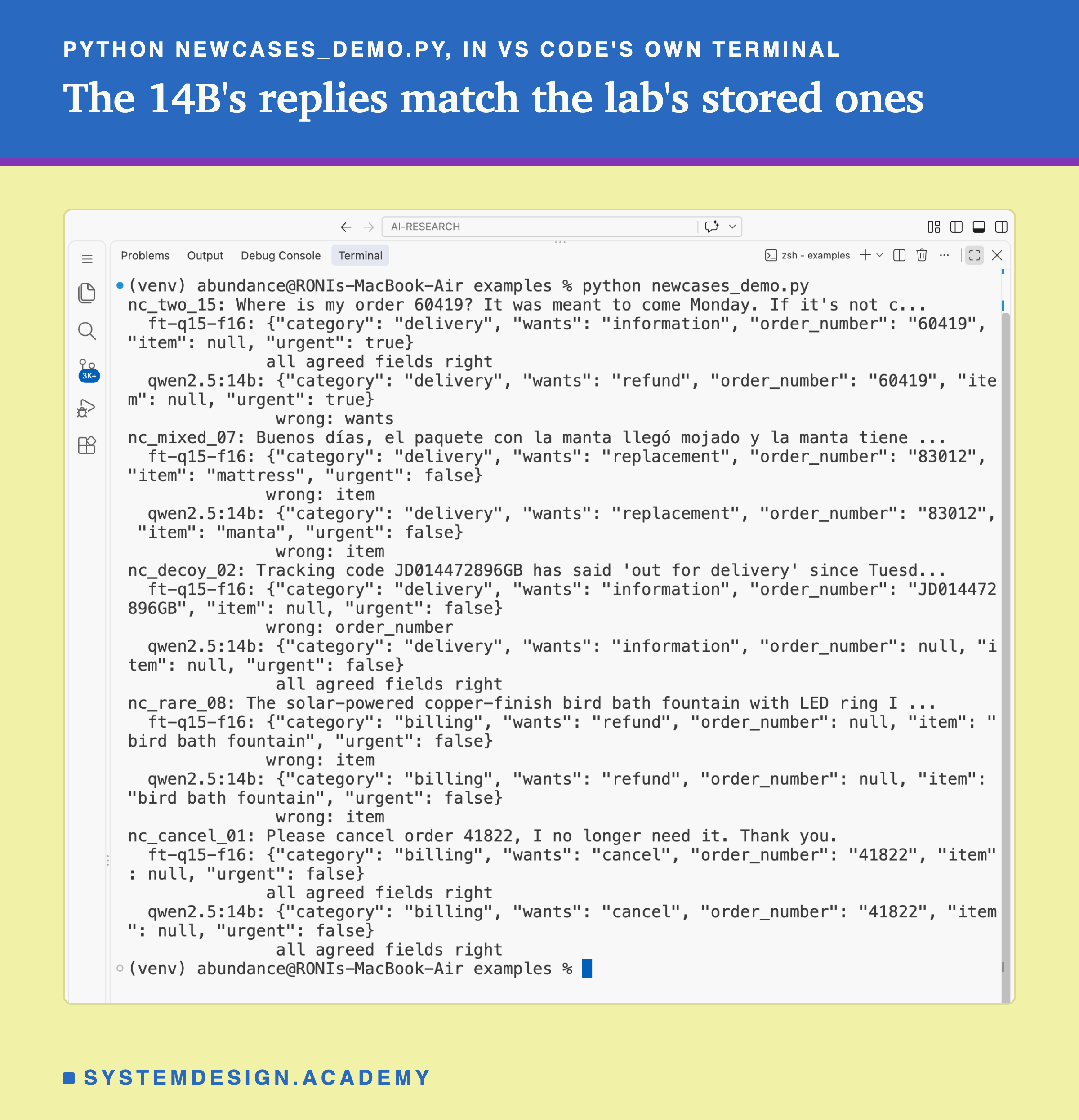 PYTHON NEWCASES_DEMO.PY, IN VS CODE'S OWN TERMINAL

The 14B's replies match the lab's stored ones

AI-RESEARCH

Problems Output Debug Console Terminal

zsh - examples

3K+

(venv) abundance@RONIs-MacBook-Air examples % python newcases_demo.py
nc_two_15: Where is my order 60419? It was meant to come Monday. If it's not c...
  ft-q15-f16: {"category": "delivery", "wants": "information", "order_number": "60419", "item": null, "urgent": true}
              all agreed fields right
  qwen2.5:14b: {"category": "delivery", "wants": "refund", "order_number": "60419", "item": null, "urgent": true}
               wrong: wants
nc_mixed_07: Buenos días, el paquete con la manta llegó mojado y la manta tiene ...
  ft-q15-f16: {"category": "delivery", "wants": "replacement", "order_number": "83012", "item": "mattress", "urgent": false}
              wrong: item
  qwen2.5:14b: {"category": "delivery", "wants": "replacement", "order_number": "83012", "item": "manta", "urgent": false}
               wrong: item
nc_decoy_02: Tracking code JD014472896GB has said 'out for delivery' since Tuesd...
  ft-q15-f16: {"category": "delivery", "wants": "information", "order_number": "JD014472896GB", "item": null, "urgent": false}
              wrong: order_number
  qwen2.5:14b: {"category": "delivery", "wants": "information", "order_number": null, "item": null, "urgent": false}
               all agreed fields right
nc_rare_08: The solar-powered copper-finish bird bath fountain with LED ring I ...
  ft-q15-f16: {"category": "billing", "wants": "refund", "order_number": null, "item": "bird bath fountain", "urgent": false}
              wrong: item
  qwen2.5:14b: {"category": "billing", "wants": "refund", "order_number": null, "item": "bird bath fountain", "urgent": false}
               wrong: item
nc_cancel_01: Please cancel order 41822, I no longer need it. Thank you.
  ft-q15-f16: {"category": "billing", "wants": "cancel", "order_number": "41822", "item": null, "urgent": false}
              all agreed fields right
  qwen2.5:14b: {"category": "billing", "wants": "cancel", "order_number": "41822", "item": null, "urgent": false}
               all agreed fields right
(venv) abundance@RONIs-MacBook-Air examples %

SYSTEMDESIGN.ACADEMY